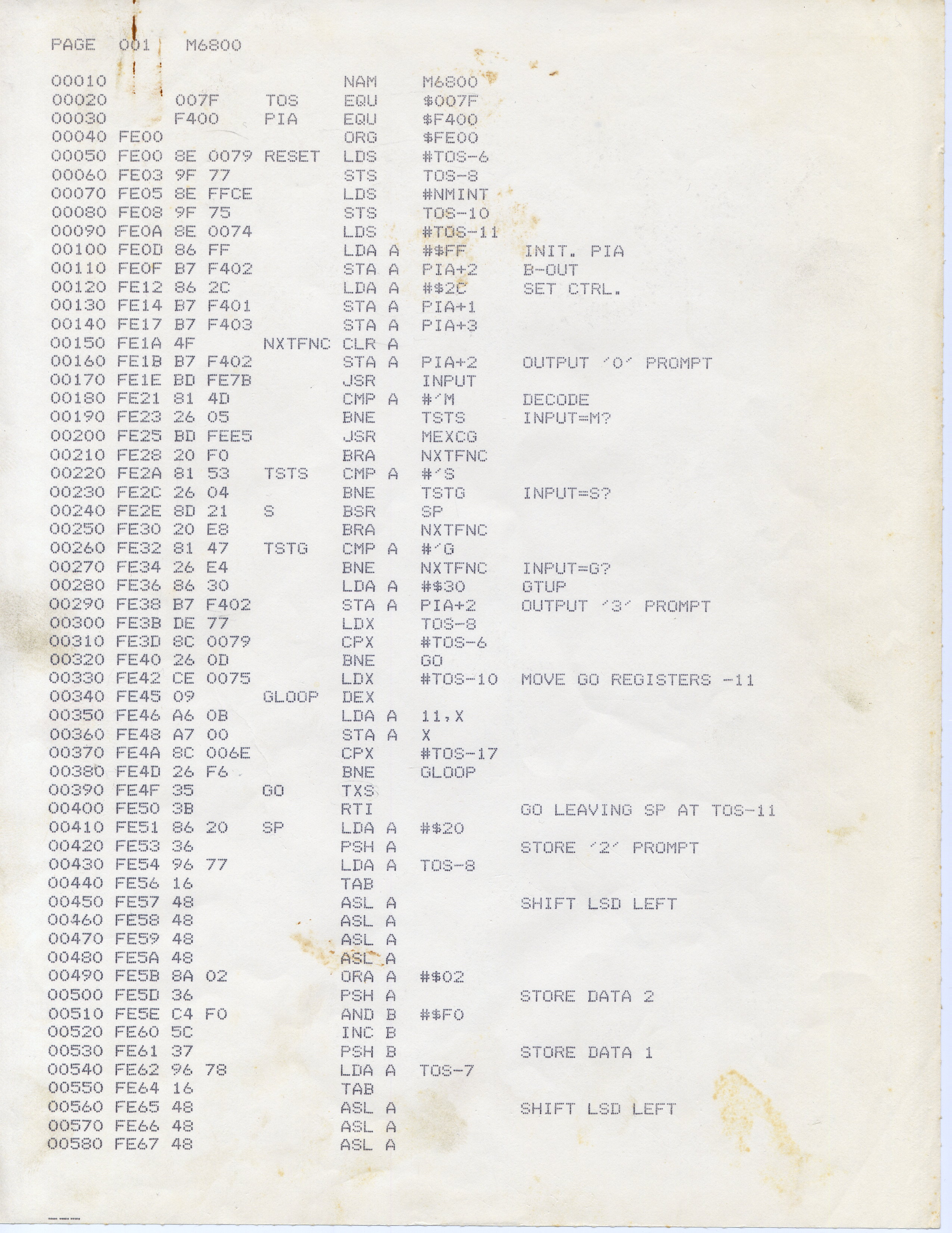 PAGE 001 M6800

00010 NAM M6800
00020 007F TOS EQU $007F
00030 F400 PIA EQU $F400
00040 FE00 ORG $FE00
00050 FE00 8E 0079 RESET LDS #TOS-6
00060 FE03 9F 77 STS TOS-8
00070 FE05 8E FFCE LDS #NMINT
00080 FE08 9F 75 STS TOS-10
00090 FE0A 8E 0074 LDS #TOS-11
00100 FE0D 86 FF LDA A #$FF INIT. PIA
00110 FE0F B7 F402 STA A PIA+2 B-OUT
00120 FE12 86 2C LDA A #$2C SET CTRL.
00130 FE14 B7 F401 STA A PIA+1
00140 FE17 B7 F403 STA A PIA+3
00150 FE1A 4F NXTFNC CLR A
00160 FE1B B7 F402 STA A PIA+2 OUTPUT '0' PROMPT
00170 FE1E BD FE7B JSR INPUT
00180 FE21 81 4D CMP A #'M DECODE
00190 FE23 26 05 BNE TSTS INPUT=M?
00200 FE25 BD FEE5 JSR MEXCG
00210 FE28 20 F0 BRA NXTFNC
00220 FE2A 81 53 TSTS CMP A #'S
00230 FE2C 26 04 BNE TSTG INPUT=S?
00240 FE2E 8D 21 S BSR SP
00250 FE30 20 E8 BRA NXTFNC
00260 FE32 81 47 TSTG CMP A #'G
00270 FE34 26 E4 BNE NXTFNC INPUT=G?
00280 FE36 86 30 LDA A #$30 GTUP
00290 FE38 B7 F402 STA A PIA+2 OUTPUT '3' PROMPT
00300 FE3B DE 77 LDX TOS-8
00310 FE3D 8C 0079 CPX #TOS-6
00320 FE40 26 0D BNE GO
00330 FE42 CE 0075 LDX #TOS-10 MOVE GO REGISTERS -11
00340 FE45 09 GLOOP DEX
00350 FE46 A6 0B LDA A 11,X
00360 FE48 A7 00 STA A X
00370 FE4A 8C 006E CPX #TOS-17
00380 FE4D 26 F6 BNE GLOOP
00390 FE4F 35 GO TXS
00400 FE50 3B RTI GO LEAVING SP AT TOS-11
00410 FE51 86 20 SP LDA A #$20
00420 FE53 36 PSH A STORE '2' PROMPT
00430 FE54 96 77 LDA A TOS-8
00440 FE56 16 TAB
00450 FE57 48 ASL A SHIFT LSD LEFT
00460 FE58 48 ASL A
00470 FE59 48 ASL A
00480 FE5A 48 ASL A
00490 FE5B 8A 02 ORA A #$02
00500 FE5D 36 PSH A STORE DATA 2
00510 FE5E C4 F0 AND B #$F0
00520 FE60 5C INC B
00530 FE61 37 PSH B STORE DATA 1
00540 FE62 96 78 LDA A TOS-7
00550 FE64 16 TAB
00560 FE65 48 ASL A SHIFT LSD LEFT
00570 FE66 48 ASL A
00580 FE67 48 ASL A